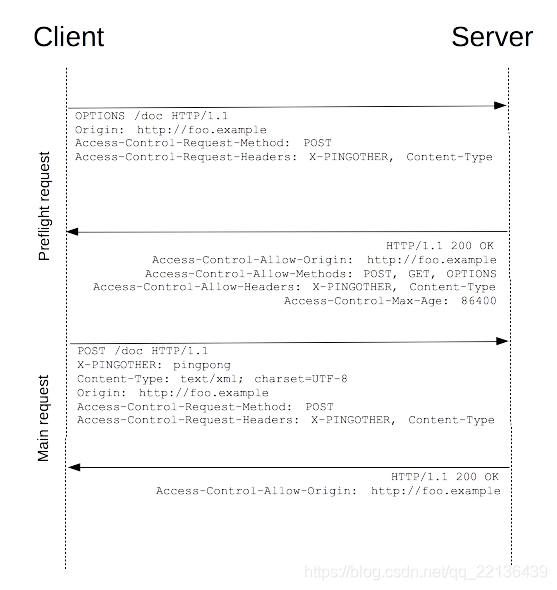 Client

Server

Preflight request

OPTIONS /doc HTTP/1.1
Origin: http://foo.example
Access-Control-Request-Method: POST
Access-Control-Request-Headers: X-PINGOTHER, Content-Type

HTTP/1.1 200 OK
Access-Control-Allow-Origin: http://foo.example
Access-Control-Allow-Methods: POST, GET, OPTIONS
Access-Control-Allow-Headers: X-PINGOTHER, Content-Type
Access-Control-Max-Age: 86400

Main request

POST /doc HTTP/1.1
X-PINGOTHER: pingpong
Content-Type: text/xml; charset=UTF-8
Origin: http://foo.example
Access-Control-Request-Method: POST
Access-Control-Request-Headers: X-PINGOTHER, Content-Type

HTTP/1.1 200 OK
Access-Control-Allow-Origin: http://foo.example

https://blog.csdn.net/qq_22136439